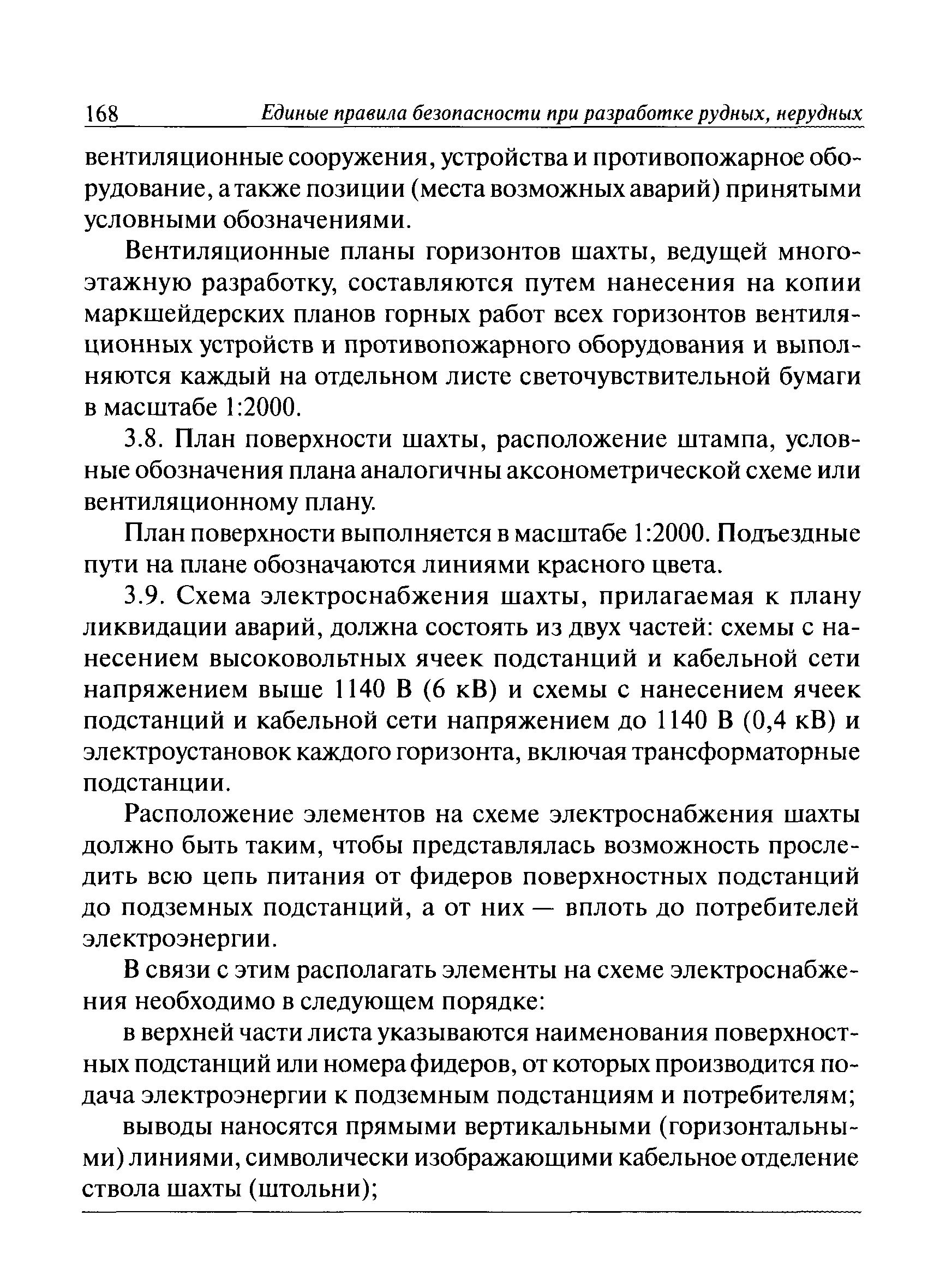 168 Единые правила безопасности при разработке рудных, нерудных

вентиляционные сооружения, устройства и противопожарное оборудование, а также позиции (места возможных аварий) принятыми условными обозначениями.

Вентиляционные планы горизонтов шахты, ведущей многоэтажную разработку, составляются путем нанесения на копии маркшейдерских планов горных работ всех горизонтов вентиляционных устройств и противопожарного оборудования и выполняются каждый на отдельном листе светочувствительной бумаги в масштабе 1:2000.

3.8. План поверхности шахты, расположение штампа, условные обозначения плана аналогичны аксонометрической схеме или вентиляционному плану.

План поверхности выполняется в масштабе 1:2000. Подъездные пути на плане обозначаются линиями красного цвета.

3.9. Схема электроснабжения шахты, прилагаемая к плану ликвидации аварий, должна состоять из двух частей: схемы с нанесением высоковольтных ячеек подстанций и кабельной сети напряжением выше 1140 В (6 кВ) и схемы с нанесением ячеек подстанций и кабельной сети напряжением до 1140 В (0,4 кВ) и электроустановок каждого горизонта, включая трансформаторные подстанции.

Расположение элементов на схеме электроснабжения шахты должно быть таким, чтобы представлялась возможность проследить всю цепь питания от фидеров поверхностных подстанций до подземных подстанций, а от них — вплоть до потребителей электроэнергии.

В связи с этим располагать элементы на схеме электроснабжения необходимо в следующем порядке:

в верхней части листа указываются наименования поверхностных подстанций или номера фидеров, от которых производится подача электроэнергии к подземным подстанциям и потребителям;

выводы наносятся прямыми вертикальными (горизонтальными) линиями, символически изображающими кабельное отделение ствола шахты (штольни);